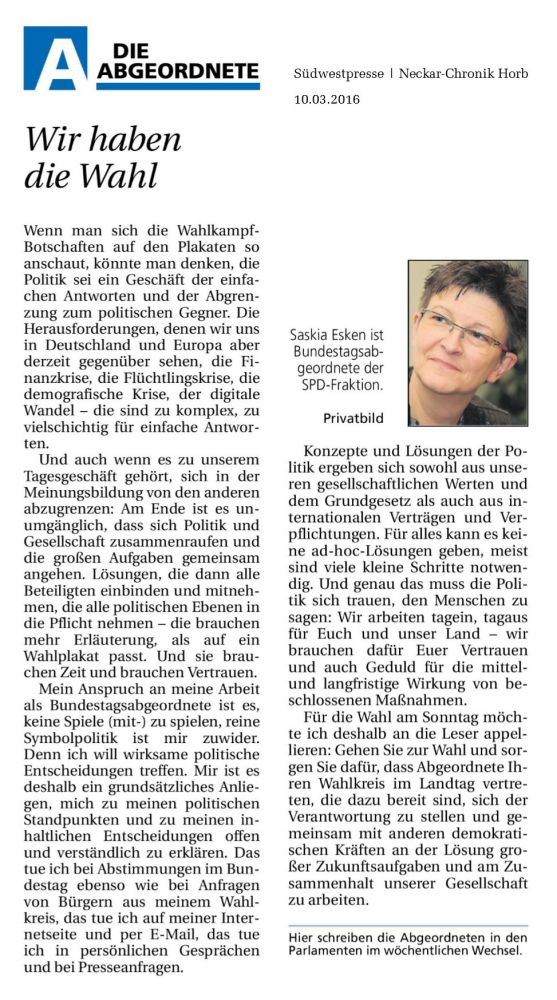 A DIE ABGEORDNETE

Südwestpresse | Neckar-Chronik Horb
10.03.2016

Wir haben die Wahl

Wenn man sich die Wahlkampf-Botschaften auf den Plakaten so anschaut, könnte man denken, die Politik sei ein Geschäft der einfachen Antworten und der Abgrenzung zum politischen Gegner. Die Herausforderungen, denen wir uns in Deutschland und Europa aber derzeit gegenüber sehen, die Finanzkrise, die Flüchtlingskrise, die demografische Krise, der digitale Wandel – die sind zu komplex, zu vielschichtig für einfache Antworten.

Und auch wenn es zu unserem Tagesgeschäft gehört, sich in der Meinungsbildung von den anderen abzugrenzen: Am Ende ist es unumgänglich, dass sich Politik und Gesellschaft zusammenraufen und die großen Aufgaben gemeinsam angehen. Lösungen, die dann alle Beteiligten einbinden und mitnehmen, die alle politischen Ebenen in die Pflicht nehmen – die brauchen mehr Erläuterung, als auf ein Wahlplakat passt. Und sie brauchen Zeit und brauchen Vertrauen.

Mein Anspruch an meine Arbeit als Bundestagsabgeordnete ist es, keine Spiele (mit-) zu spielen, reine Symbolpolitik ist mir zuwider. Denn ich will wirksame politische Entscheidungen treffen. Mir ist es deshalb ein grundsätzliches Anliegen, mich zu meinen politischen Standpunkten und zu meinen inhaltlichen Entscheidungen offen und verständlich zu erklären. Das tue ich bei Abstimmungen im Bundestag ebenso wie bei Anfragen von Bürgern aus meinem Wahlkreis, das tue ich auf meiner Internetseite und per E-Mail, das tue ich in persönlichen Gesprächen und bei Presseanfragen.

Saskia Esken ist Bundestagsabgeordnete der SPD-Fraktion.

Privatbild

Konzepte und Lösungen der Politik ergeben sich sowohl aus unseren gesellschaftlichen Werten und dem Grundgesetz als auch aus internationalen Verträgen und Verpflichtungen. Für alles kann es keine ad-hoc-Lösungen geben, meist sind viele kleine Schritte notwendig. Und genau das muss die Politik sich trauen, den Menschen zu sagen: Wir arbeiten tagein, tagaus für Euch und unser Land – wir brauchen dafür Euer Vertrauen und auch Geduld für die mittel- und langfristige Wirkung von beschlossenen Maßnahmen.

Für die Wahl am Sonntag möchte ich deshalb an die Leser appellieren: Gehen Sie zur Wahl und sorgen Sie dafür, dass Abgeordnete Ihren Wahlkreis im Landtag vertreten, die dazu bereit sind, sich der Verantwortung zu stellen und gemeinsam mit anderen demokratischen Kräften an der Lösung großer Zukunftsaufgaben und am Zusammenhalt unserer Gesellschaft zu arbeiten.

Hier schreiben die Abgeordneten in den Parlamenten im wöchentlichen Wechsel.